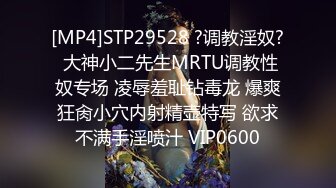 [MP4]STP29528 ?调教淫奴? 大神小二先生MRTU调教性奴专场 凌辱羞耻钻毒龙 爆爽狂肏小穴内射精壶特写 欲求不满手淫喷汁 VIP0600